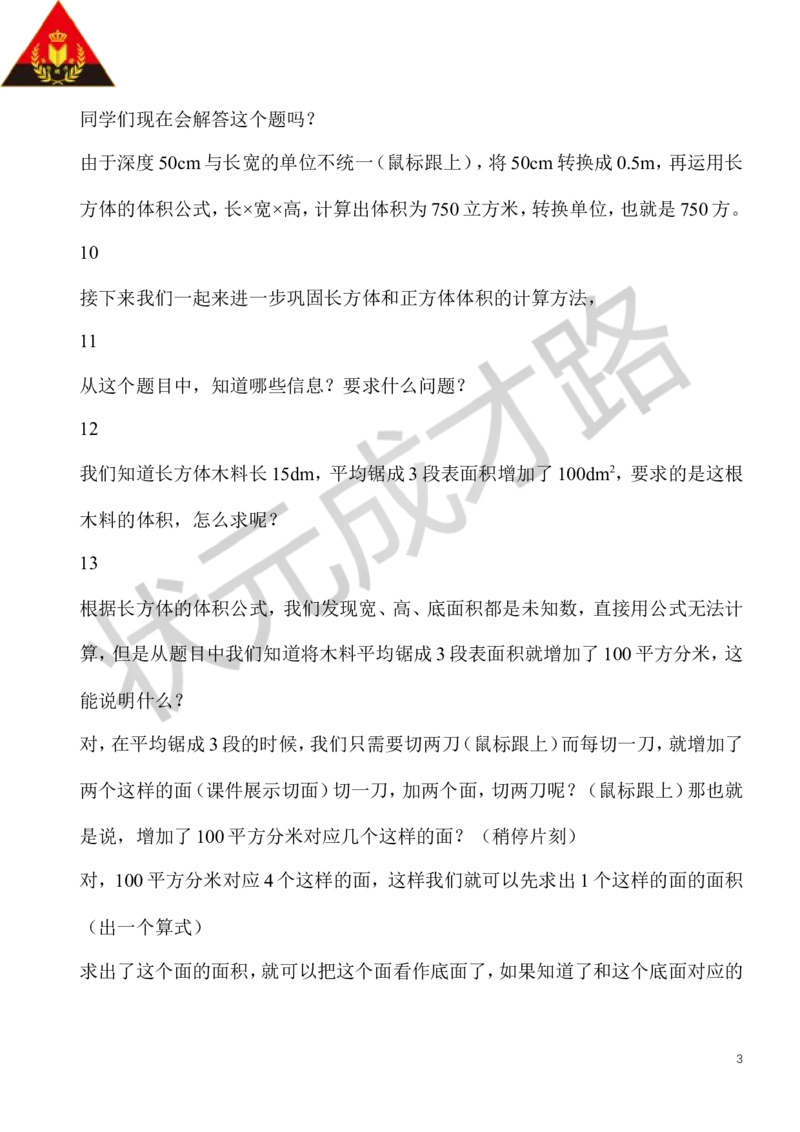 同学们现在会解答这个题吗？

由于深度 50cm 与长宽的单位不统一（鼠标跟上），将 50cm 转换成 0.5m，再运用长方体的体积公式，长×宽×高，计算出体积为 750 立方米，转换单位，也就是 750 方。

10

接下来我们一起来进一步巩固长方体和正方体体积的计算方法，

11

从这个题目中，知道哪些信息？要求什么问题？

12

我们知道长方体木料长 15dm，平均锯成 3 段表面积增加了 $100dm^2$，要求的是这根木料的体积，怎么求呢？

13

根据长方体的体积公式，我们发现宽、高、底面积都是未知数，直接用公式无法计算，但是从题目中我们知道将木料平均锯成 3 段表面积就增加了 100 平方分米，这能说明什么？

对，在平均锯成 3 段的时候，我们只需要切两刀（鼠标跟上）而每切一刀，就增加了两个这样的面（课件展示切面）切一刀，加两个面，切两刀呢？（鼠标跟上）那也就是说，增加了 100 平方分米对应几个这样的面？（稍停片刻）

对，100 平方分米对应 4 个这样的面，这样我们就可以先求出 1 个这样的面的面积（出一个算式）

求出了这个面的面积，就可以把这个面看作底面了，如果知道了和这个底面对应的

状元成才路

3